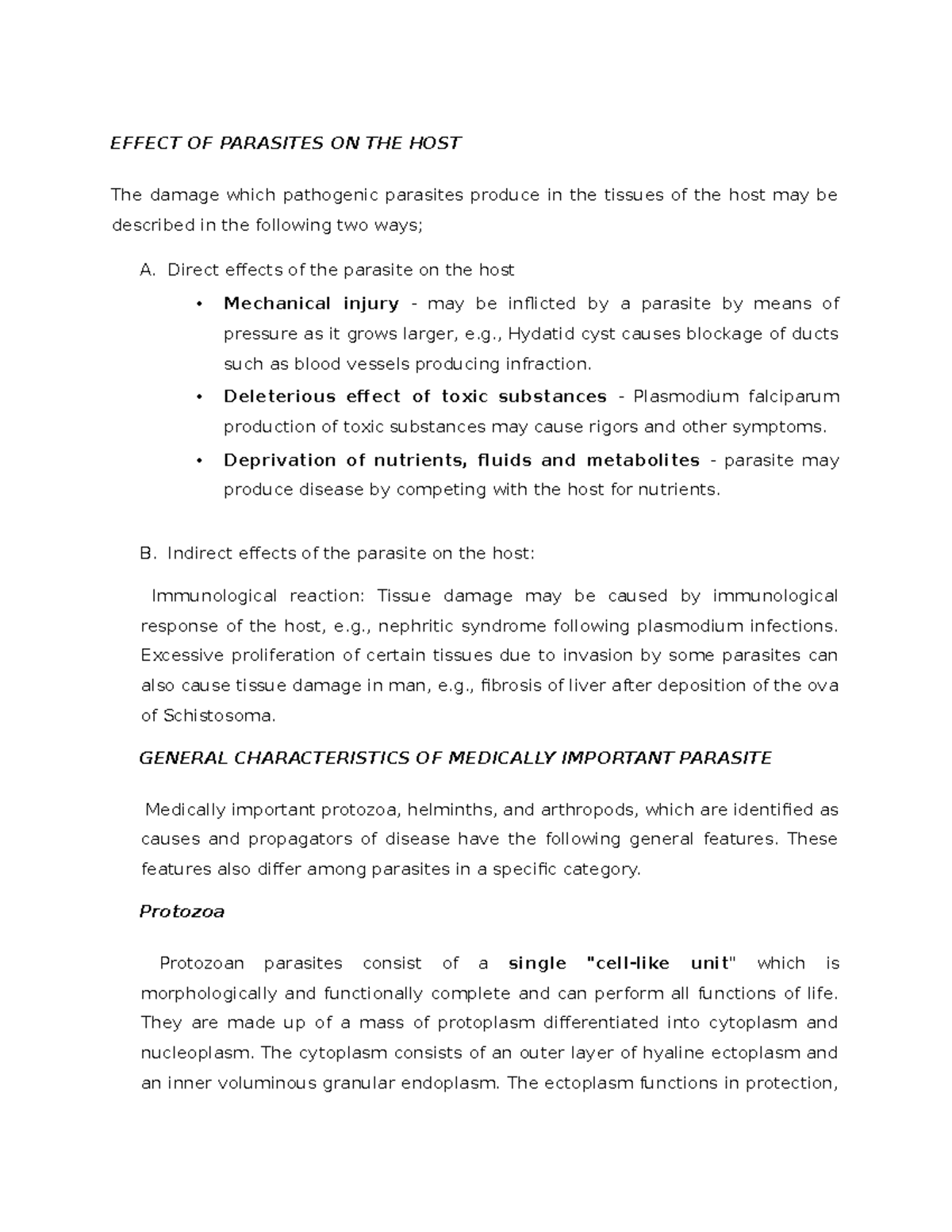 EFFECT OF PARASITES ON THE HOST

The damage which pathogenic parasites produce in the tissues of the host may be described in the following two ways;

A. Direct effects of the parasite on the host

• Mechanical injury - may be inflicted by a parasite by means of pressure as it grows larger, e.g., Hydatid cyst causes blockage of ducts such as blood vessels producing infraction.

• Deleterious effect of toxic substances - Plasmodium falciparum production of toxic substances may cause rigors and other symptoms.

• Deprivation of nutrients, fluids and metabolites - parasite may produce disease by competing with the host for nutrients.

B. Indirect effects of the parasite on the host:

Immunological reaction: Tissue damage may be caused by immunological response of the host, e.g., nephritic syndrome following plasmodium infections. Excessive proliferation of certain tissues due to invasion by some parasites can also cause tissue damage in man, e.g., fibrosis of liver after deposition of the ova of Schistosoma.

GENERAL CHARACTERISTICS OF MEDICALLY IMPORTANT PARASITE

Medically important protozoa, helminths, and arthropods, which are identified as causes and propagators of disease have the following general features. These features also differ among parasites in a specific category.

Protozoa

Protozoan parasites consist of a single "cell-like unit" which is morphologically and functionally complete and can perform all functions of life. They are made up of a mass of protoplasm differentiated into cytoplasm and nucleoplasm. The cytoplasm consists of an outer layer of hyaline ectoplasm and an inner voluminous granular endoplasm. The ectoplasm functions in protection,